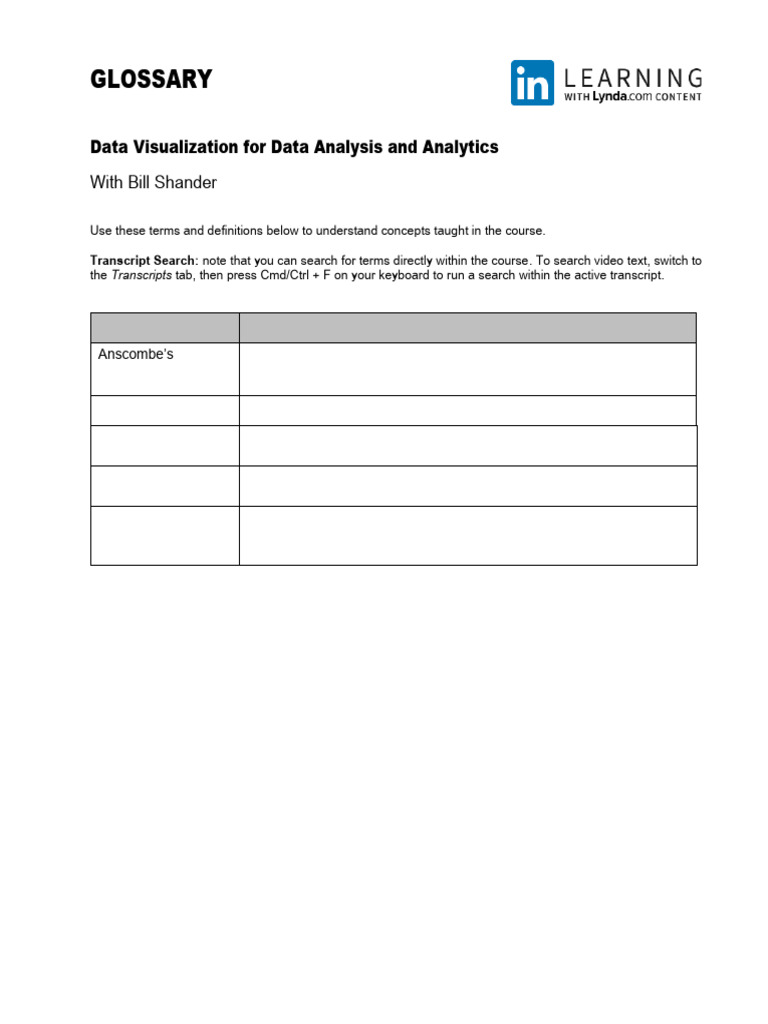 GLOSSARY

in LEARNING
WITH Lynda.com CONTENT

Data Visualization for Data Analysis and Analytics

With Bill Shander

Use these terms and definitions below to understand concepts taught in the course.

Transcript Search: note that you can search for terms directly within the course. To search video text, switch to the Transcripts tab, then press Cmd/Ctrl + F on your keyboard to run a search within the active transcript.

| | |
|---|---|
| Anscombe's | |
| | |
| | |
| | |
| | |